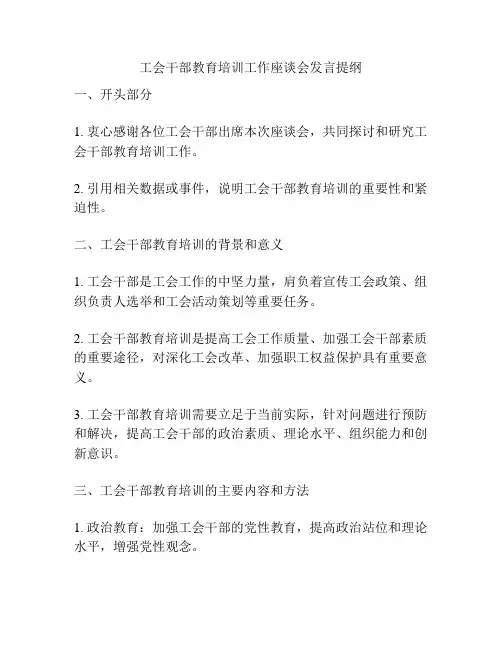 工会干部教育培训工作座谈会发言提纲

一、开头部分

1. 衷心感谢各位工会干部出席本次座谈会，共同探讨和研究工会干部教育培训工作。

2. 引用相关数据或事件，说明工会干部教育培训的重要性和紧迫性。

二、工会干部教育培训的背景和意义

1. 工会干部是工会工作的中坚力量，肩负着宣传工会政策、组织负责人选举和工会活动策划等重要任务。

2. 工会干部教育培训是提高工会工作质量、加强工会干部素质的重要途径，对深化工会改革、加强职工权益保护具有重要意义。

3. 工会干部教育培训需要立足于当前实际，针对问题进行预防和解决，提高工会干部的政治素质、理论水平、组织能力和创新意识。

三、工会干部教育培训的主要内容和方法

1. 政治教育：加强工会干部的党性教育，提高政治站位和理论水平，增强党性观念。